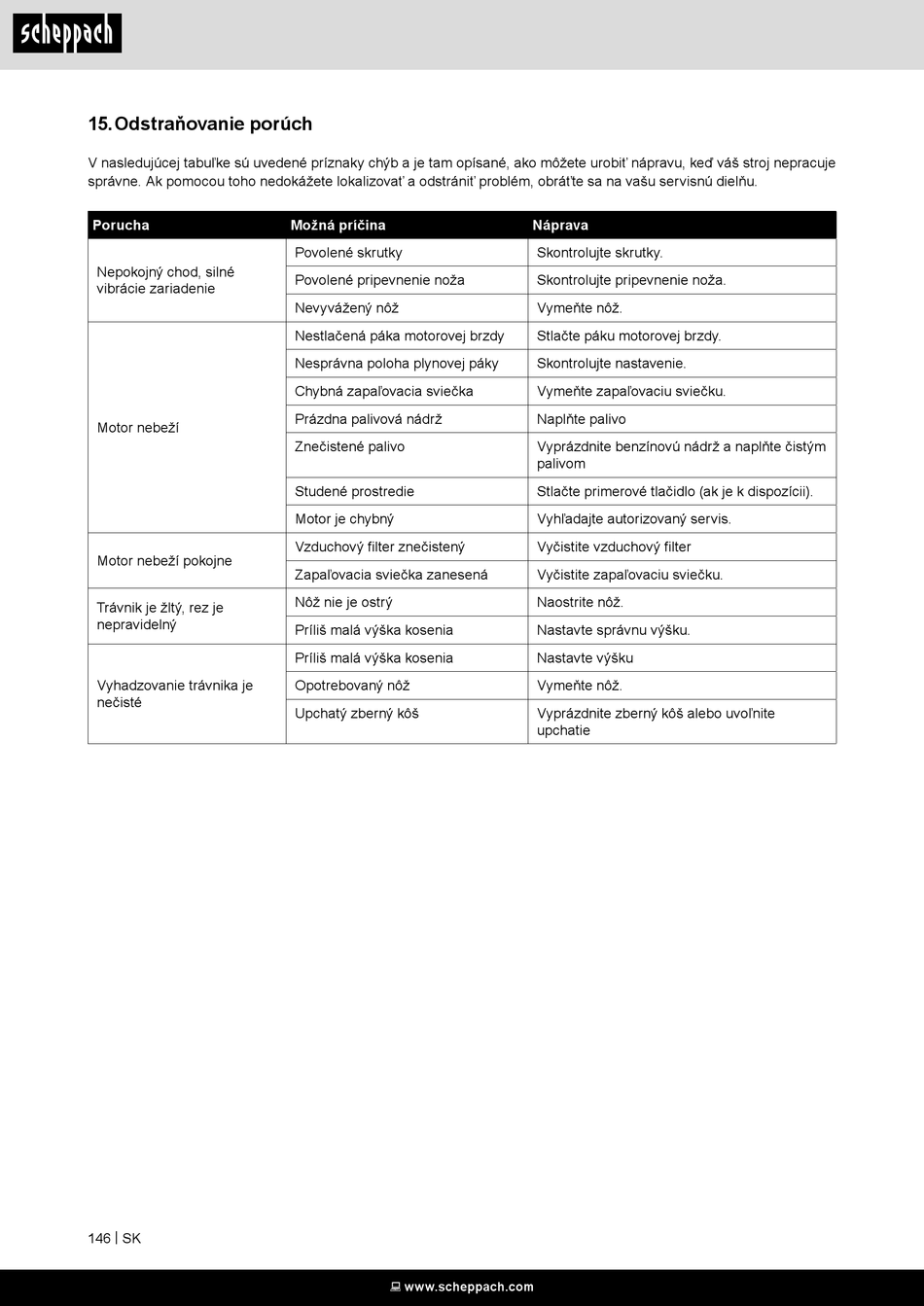 scheppach

15. Odstraňovanie porúch

V nasledujúcej tabuľke sú uvedené príznaky chýb a je tam opísané, ako môžete urobiť nápravu, keď váš stroj nepracuje správne. Ak pomocou toho nedokážete lokalizovať a odstrániť problém, obráťte sa na vašu servisnú dielňu.

| Porucha | Možná príčina | Náprava |
|---|---|---|
| Nepokojný chod, silné vibrácie zariadenie | Povolené skrutky | Skontrolujte skrutky. |
| | Povolené pripevnenie noža | Skontrolujte pripevnenie noža. |
| | Nevyvážený nôž | Vymeňte nôž. |
| Motor nebeží | Nestlačená páka motorovej brzdy | Stlačte páku motorovej brzdy. |
| | Nesprávna poloha plynovej páky | Skontrolujte nastavenie. |
| | Chybná zapaľovacia sviečka | Vymeňte zapaľovaciu sviečku. |
| | Prázdna palivová nádrž | Naplňte palivo |
| | Znečistené palivo | Vyprázdnite benzínovú nádrž a naplňte čistým palivom |
| | Studené prostredie | Stlačte primerové tlačidlo (ak je k dispozícii). |
| | Motor je chybný | Vyhľadajte autorizovaný servis. |
| Motor nebeží pokojne | Vzduchový filter znečistený | Vyčistite vzduchový filter |
| | Zapaľovacia sviečka zanesená | Vyčistite zapaľovaciu sviečku. |
| Trávnik je žltý, rez je nepravidelný | Nôž nie je ostrý | Naostrite nôž. |
| | Príliš malá výška kosenia | Nastavte správnu výšku. |
| Vyhadzovanie trávnika je nečisté | Príliš malá výška kosenia | Nastavte výšku |
| | Opotrebovaný nôž | Vymeňte nôž. |
| | Upchatý zberný kôš | Vyprázdnite zberný kôš alebo uvoľnite upchatie |

146 | SK

www.scheppach.com